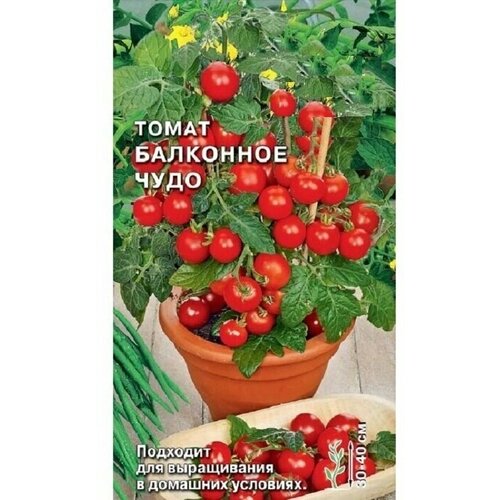 ТОМАТ
БАЛКОННОЕ
ЧУДО

Подходит
для выращивания
в домашних условиях.

30-40 СМ